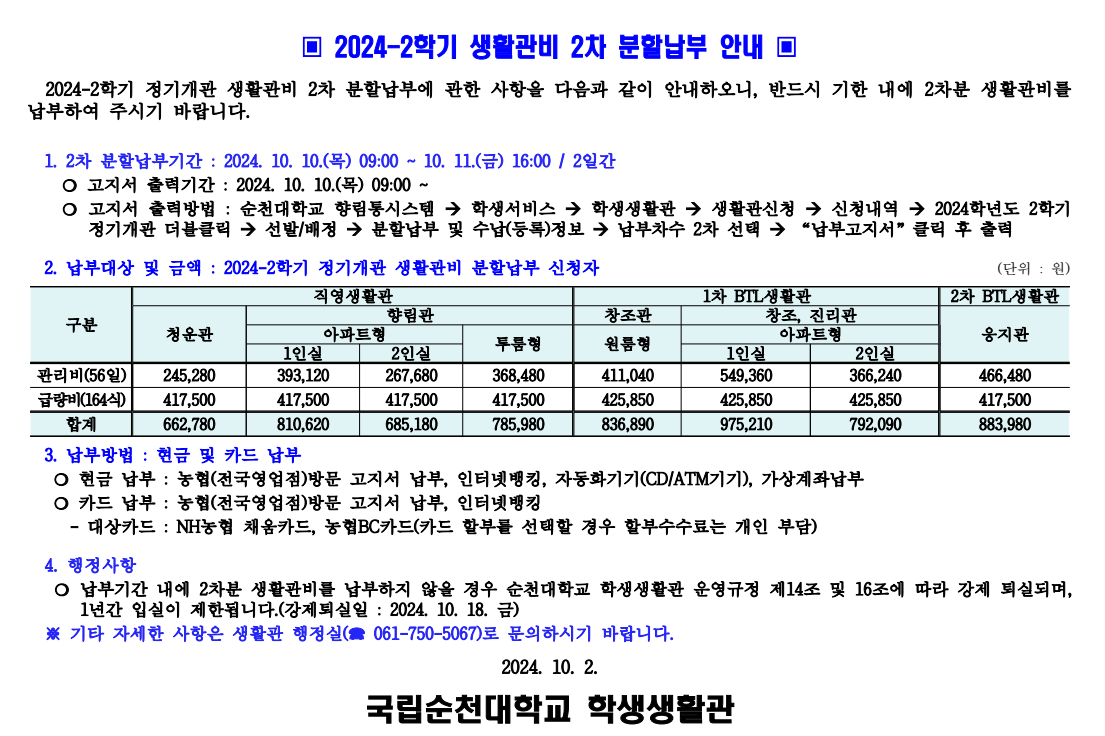 ▣ 2024-2학기 생활관비 2차 분할납부 안내 ▣

2024-2학기 정기개관 생활관비 2차 분할납부에 관한 사항을 다음과 같이 안내하오니, 반드시 기한 내에 2차분 생활관비를 납부하여 주시기 바랍니다.

1. 2차 분할납부기간 : 2024. 10. 10.(목) 09:00 ~ 10. 11.(금) 16:00 / 2일간
○ 고지서 출력기간 : 2024. 10. 10.(목) 09:00 ~
○ 고지서 출력방법 : 순천대학교 향림통시스템 → 학생서비스 → 학생생활관 → 생활관신청 → 신청내역 → 2024학년도 2학기 정기개관 더블클릭 → 선발/배정 → 분할납부 및 수납(등록)정보 → 납부차수 2차 선택 → "납부고지서" 클릭 후 출력

2. 납부대상 및 금액 : 2024-2학기 정기개관 생활관비 분할납부 신청자
(단위 : 원)

| 구분 | 직영생활관 | | | | 1차 BTL생활관 | | | 2차 BTL생활관 |
|---|---|---|---|---|---|---|---|---|
| | 청운관 | 향림관 | | | 창조관 | 창조, 진리관 | | 웅지관 |
| | | 아파트형 | | 투룸형 | 원룸형 | 아파트형 | | |
| | | 1인실 | 2인실 | | | 1인실 | 2인실 | |
| 관리비(56일) | 245,280 | 393,120 | 267,680 | 368,480 | 411,040 | 549,360 | 366,240 | 466,480 |
| 급량비(164식) | 417,500 | 417,500 | 417,500 | 417,500 | 425,850 | 425,850 | 425,850 | 417,500 |
| 합계 | 662,780 | 810,620 | 685,180 | 785,980 | 836,890 | 975,210 | 792,090 | 883,980 |

3. 납부방법 : 현금 및 카드 납부
○ 현금 납부 : 농협(전국영업점)방문 고지서 납부, 인터넷뱅킹, 자동화기기(CD/ATM기기), 가상계좌납부
○ 카드 납부 : 농협(전국영업점)방문 고지서 납부, 인터넷뱅킹
- 대상카드 : NH농협 채움카드, 농협BC카드(카드 할부를 선택할 경우 할부수수료는 개인 부담)

4. 행정사항
○ 납부기간 내에 2차분 생활관비를 납부하지 않을 경우 순천대학교 학생생활관 운영규정 제14조 및 16조에 따라 강제 퇴실되며, 1년간 입실이 제한됩니다.(강제퇴실일 : 2024. 10. 18. 금)
※ 기타 자세한 사항은 생활관 행정실(☎ 061-750-5067)로 문의하시기 바랍니다.

2024. 10. 2.

국립순천대학교 학생생활관